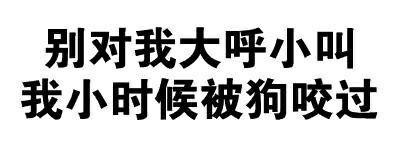 别对我大呼小叫
我小时候被狗咬过